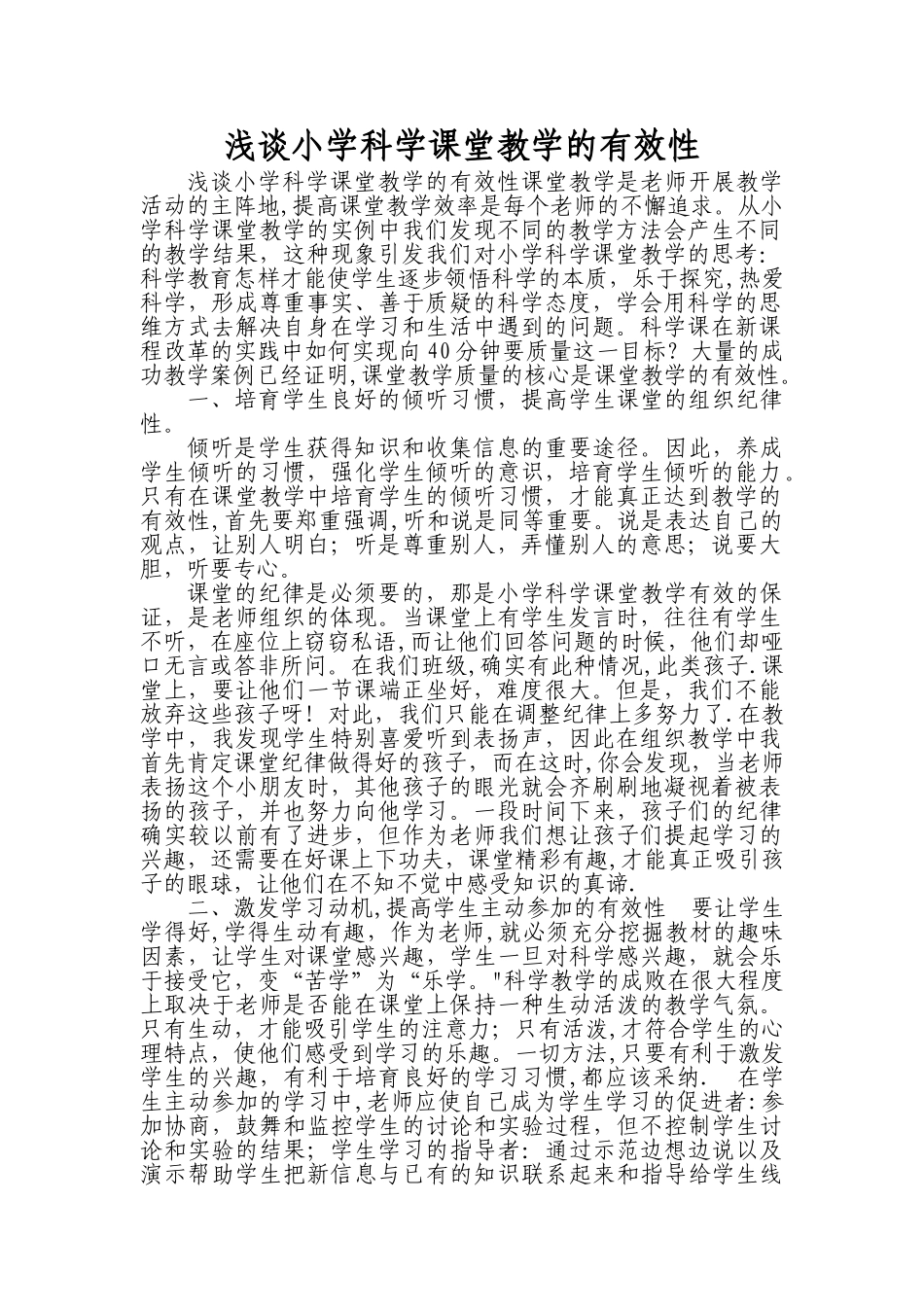 浅谈小学科学课堂教学的有效性

浅谈小学科学课堂教学的有效性课堂教学是老师开展教学活动的主阵地,提高课堂教学效率是每个老师的不懈追求。从小学科学课堂教学的实例中我们发现不同的教学方法会产生不同的教学结果，这种现象引发我们对小学科学课堂教学的思考：科学教育怎样才能使学生逐步领悟科学的本质，乐于探究,热爱科学，形成尊重事实、善于质疑的科学态度，学会用科学的思维方式去解决自身在学习和生活中遇到的问题。科学课在新课程改革的实践中如何实现向40分钟要质量这一目标？大量的成功教学案例已经证明,课堂教学质量的核心是课堂教学的有效性。

一、培育学生良好的倾听习惯，提高学生课堂的组织纪律性。

倾听是学生获得知识和收集信息的重要途径。因此，养成学生倾听的习惯，强化学生倾听的意识，培育学生倾听的能力。只有在课堂教学中培育学生的倾听习惯，才能真正达到教学的有效性,首先要郑重强调,听和说是同等重要。说是表达自己的观点，让别人明白；听是尊重别人，弄懂别人的意思；说要大胆，听要专心。

课堂的纪律是必须要的，那是小学科学课堂教学有效的保证，是老师组织的体现。当课堂上有学生发言时，往往有学生不听，在座位上窃窃私语,而让他们回答问题的时候，他们却哑口无言或答非所问。在我们班级,确实有此种情况,此类孩子.课堂上，要让他们一节课端正坐好，难度很大。但是，我们不能放弃这些孩子呀！对此，我们只能在调整纪律上多努力了.在教学中，我发现学生特别喜爱听到表扬声，因此在组织教学中我首先肯定课堂纪律做得好的孩子，而在这时,你会发现，当老师表扬这个小朋友时，其他孩子的眼光就会齐刷刷地凝视着被表扬的孩子，并也努力向他学习。一段时间下来，孩子们的纪律确实较以前有了进步，但作为老师我们想让孩子们提起学习的兴趣，还需要在好课上下功夫，课堂精彩有趣,才能真正吸引孩子的眼球，让他们在不知不觉中感受知识的真谛.

二、激发学习动机,提高学生主动参加的有效性　要让学生学得好,学得生动有趣，作为老师，就必须充分挖掘教材的趣味因素，让学生对课堂感兴趣，学生一旦对科学感兴趣，就会乐于接受它，变“苦学”为“乐学。"科学教学的成败在很大程度上取决于老师是否能在课堂上保持一种生动活泼的教学气氛。只有生动，才能吸引学生的注意力；只有活泼,才符合学生的心理特点，使他们感受到学习的乐趣。一切方法,只要有利于激发学生的兴趣，有利于培育良好的学习习惯,都应该采纳.　在学生主动参加的学习中,老师应使自己成为学生学习的促进者:参加协商，鼓舞和监控学生的讨论和实验过程，但不控制学生讨论和实验的结果；学生学习的指导者：通过示范边想边说以及演示帮助学生把新信息与已有的知识联系起来和指导给学生线